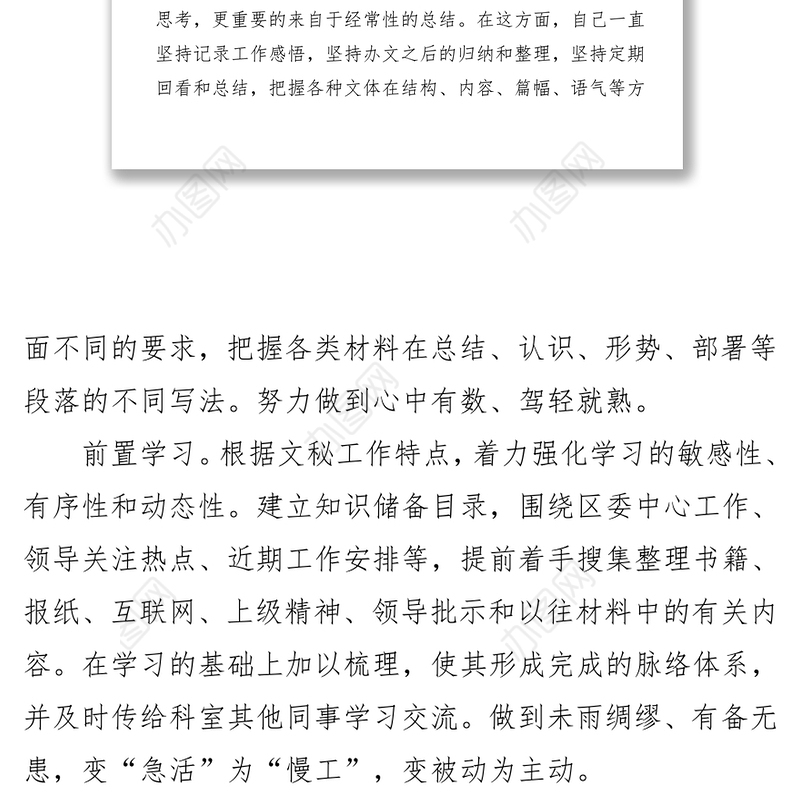 思考，更重要的来自于经常性的总结。在这方面，自己一直坚持记录工作感悟，坚持办文之后的归纳和整理，坚持定期回看和总结，把握各种文体在结构、内容、篇幅、语气等方

办图网

办图网

面不同的要求，把握各类材料在总结、认识、形势、部署等段落的不同写法。努力做到心中有数、驾轻就熟。

前置学习。根据文秘工作特点，着力强化学习的敏感性、有序性和动态性。建立知识储备目录，围绕区委中心工作、领导关注热点、近期工作安排等，提前着手搜集整理书籍、报纸、互联网、上级精神、领导批示和以往材料中的有关内容。在学习的基础上加以梳理，使其形成完成的脉络体系，并及时传给科室其他同事学习交流。做到未雨绸缪、有备无患，变“急活”为“慢工”，变被动为主动。